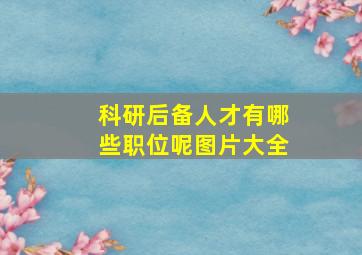 科研后备人才有哪些职位呢图片大全